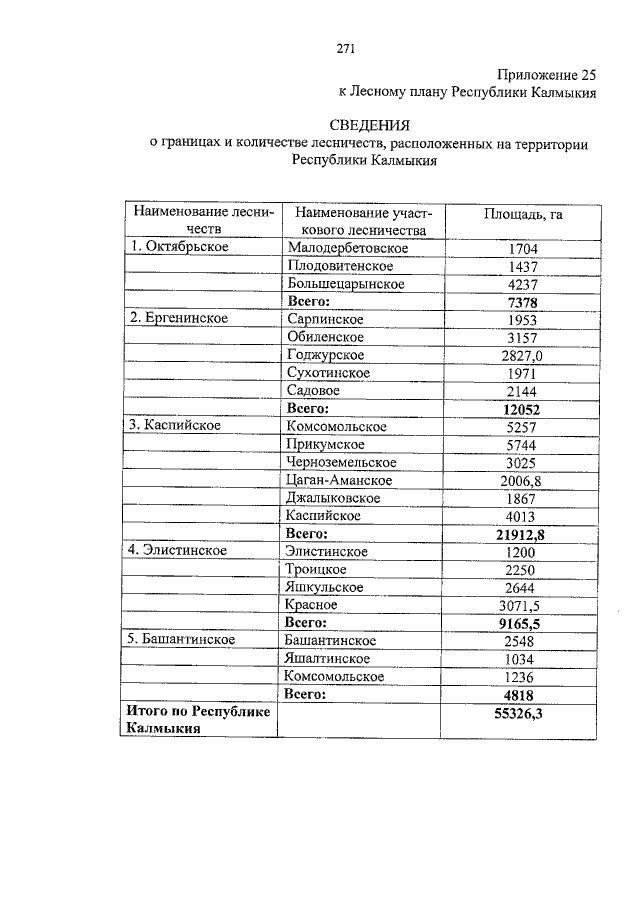 271

Приложение 25
к Лесному плану Республики Калмыкия

СВЕДЕНИЯ
о границах и количестве лесничеств, расположенных на территории Республики Калмыкия

| Наименование лесничеств | Наименование участкового лесничества | Площадь, га |
|---|---|---|
| 1. Октябрьское | Малодербетовское | 1704 |
| | Плодовитенское | 1437 |
| | Большецарынское | 4237 |
| | **Всего:** | **7378** |
| 2. Ергенинское | Сарпинское | 1953 |
| | Обиленское | 3157 |
| | Годжурское | 2827,0 |
| | Сухотинское | 1971 |
| | Садовое | 2144 |
| | **Всего:** | **12052** |
| 3. Каспийское | Комсомольское | 5257 |
| | Прикумское | 5744 |
| | Черноземельское | 3025 |
| | Цаган-Аманское | 2006,8 |
| | Джалыковское | 1867 |
| | Каспийское | 4013 |
| | **Всего:** | **21912,8** |
| 4. Элистинское | Элистинское | 1200 |
| | Троицкое | 2250 |
| | Яшкульское | 2644 |
| | Красное | 3071,5 |
| | **Всего:** | **9165,5** |
| 5. Башантинское | Башантинское | 2548 |
| | Яшалтинское | 1034 |
| | Комсомольское | 1236 |
| | **Всего:** | **4818** |
| **Итого по Республике Калмыкия** | | **55326,3** |